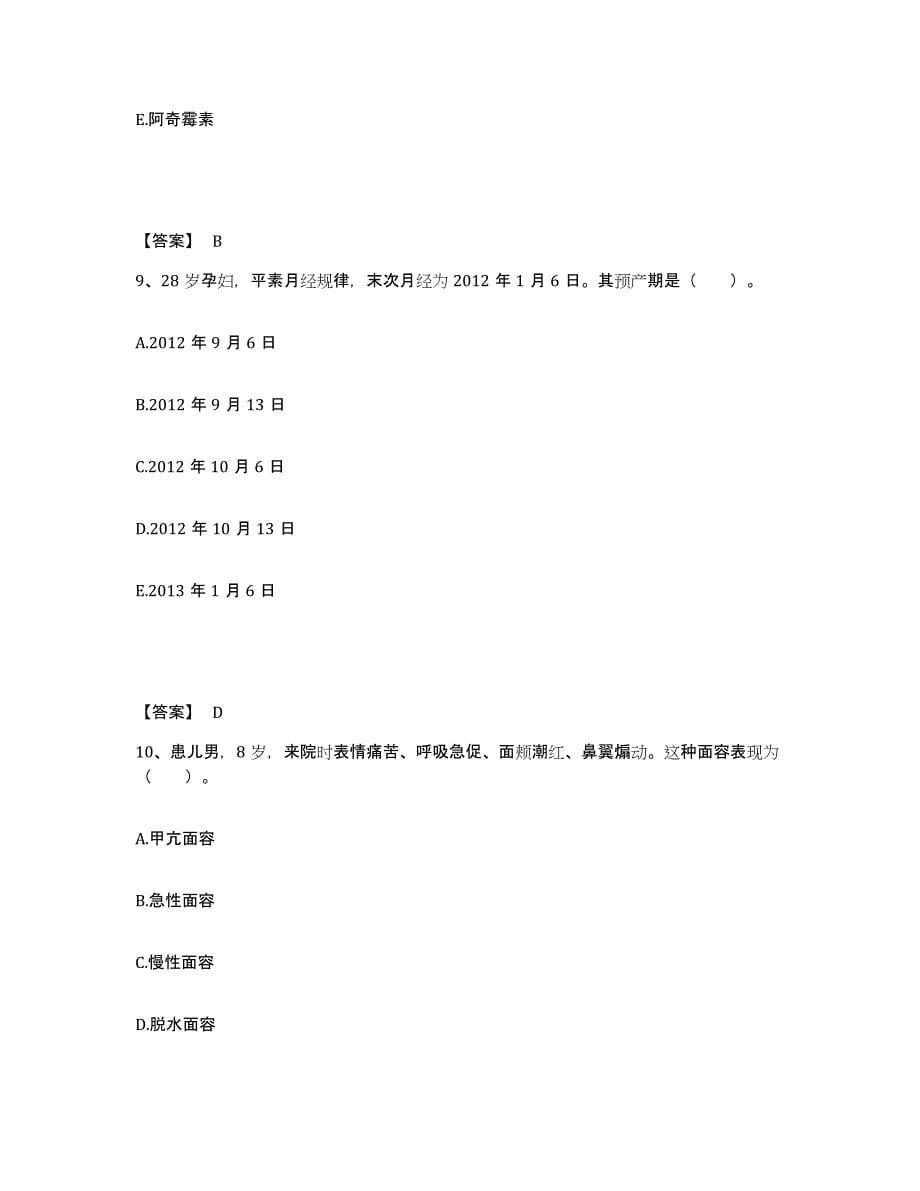 E.阿奇霉素

【答案】 B

9、28 岁孕妇，平素月经规律，末次月经为 2012 年 1 月 6 日。其预产期是（　　）。

A.2012 年 9 月 6 日

B.2012 年 9 月 13 日

C.2012 年 10 月 6 日

D.2012 年 10 月 13 日

E.2013 年 1 月 6 日

【答案】 D

10、患儿男，8 岁，来院时表情痛苦、呼吸急促、面颊潮红、鼻翼煽动。这种面容表现为（　　）。

A.甲亢面容

B.急性面容

C.慢性面容

D.脱水面容